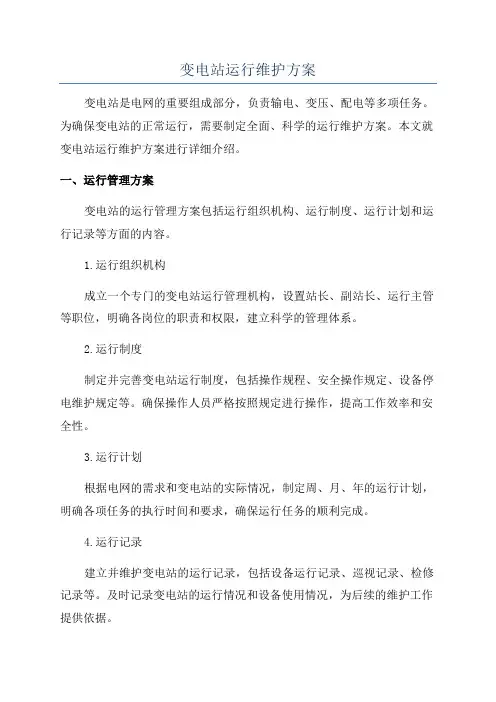 变电站运行维护方案

变电站是电网的重要组成部分，负责输电、变压、配电等多项任务。为确保变电站的正常运行，需要制定全面、科学的运行维护方案。本文就变电站运行维护方案进行详细介绍。

一、运行管理方案

变电站的运行管理方案包括运行组织机构、运行制度、运行计划和运行记录等方面的内容。

1.运行组织机构

成立一个专门的变电站运行管理机构，设置站长、副站长、运行主管等职位，明确各岗位的职责和权限，建立科学的管理体系。

2.运行制度

制定并完善变电站运行制度，包括操作规程、安全操作规定、设备停电维护规定等。确保操作人员严格按照规定进行操作，提高工作效率和安全性。

3.运行计划

根据电网的需求和变电站的实际情况，制定周、月、年的运行计划，明确各项任务的执行时间和要求，确保运行任务的顺利完成。

4.运行记录

建立并维护变电站的运行记录，包括设备运行记录、巡视记录、检修记录等。及时记录变电站的运行情况和设备使用情况，为后续的维护工作提供依据。